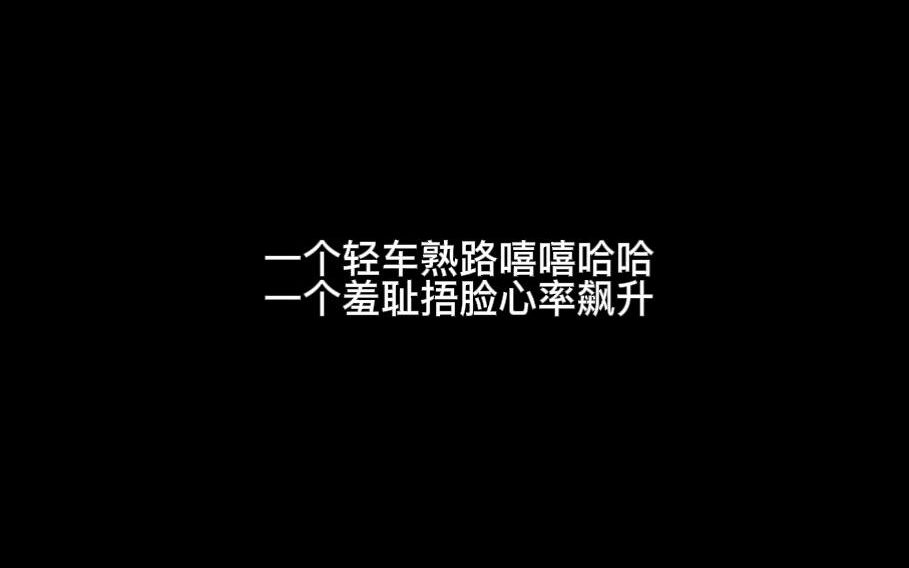 一个轻车熟路嘻嘻哈哈
一个羞耻捂脸心率飙升